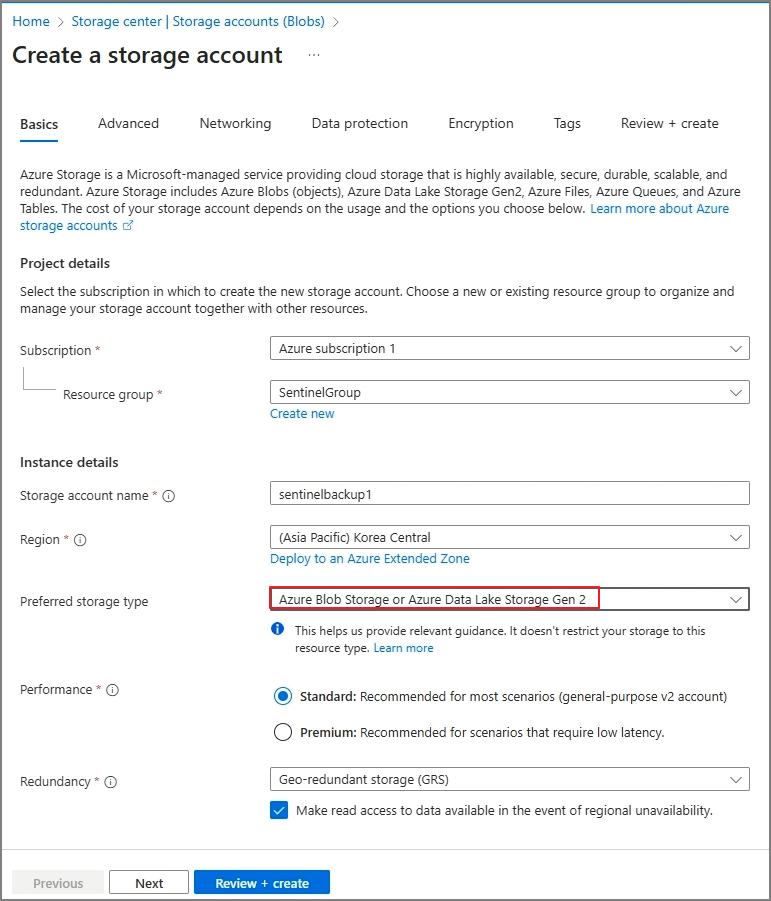 Home > Storage center | Storage accounts (Blobs) >

Create a storage account ...

Basics Advanced Networking Data protection Encryption Tags Review + create

Azure Storage is a Microsoft-managed service providing cloud storage that is highly available, secure, durable, scalable, and redundant. Azure Storage includes Azure Blobs (objects), Azure Data Lake Storage Gen2, Azure Files, Azure Queues, and Azure Tables. The cost of your storage account depends on the usage and the options you choose below. Learn more about Azure storage accounts

Project details

Select the subscription in which to create the new storage account. Choose a new or existing resource group to organize and manage your storage account together with other resources.

Subscription * Azure subscription 1

Resource group * SentinelGroup

Create new

Instance details

Storage account name * sentinelbackup1

Region * (Asia Pacific) Korea Central

Deploy to an Azure Extended Zone

Preferred storage type Azure Blob Storage or Azure Data Lake Storage Gen 2

This helps us provide relevant guidance. It doesn't restrict your storage to this resource type. Learn more

Performance * Standard: Recommended for most scenarios (general-purpose v2 account)

Premium: Recommended for scenarios that require low latency.

Redundancy * Geo-redundant storage (GRS)

Make read access to data available in the event of regional unavailability.

Previous Next Review + create